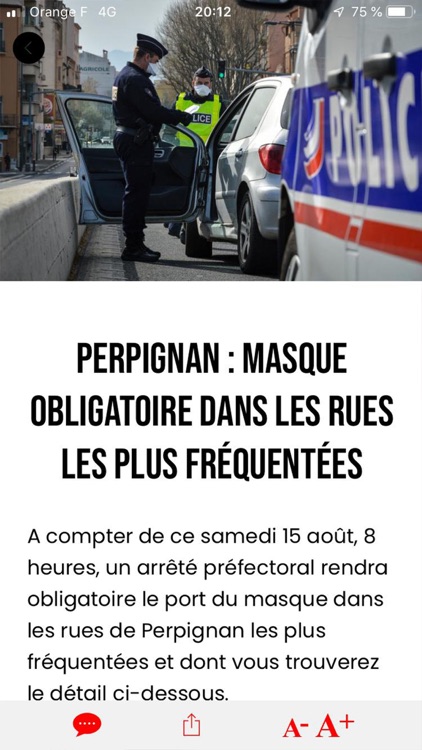 Orange F 4G 20:12 75 %

AGRICOLE

LICE

POLIC

PERPIGNAN : MASQUE OBLIGATOIRE DANS LES RUES LES PLUS FRÉQUENTÉES

A compter de ce samedi 15 août, 8 heures, un arrêté préfectoral rendra obligatoire le port du masque dans les rues de Perpignan les plus fréquentées et dont vous trouverez le détail ci-dessous.

A- A+